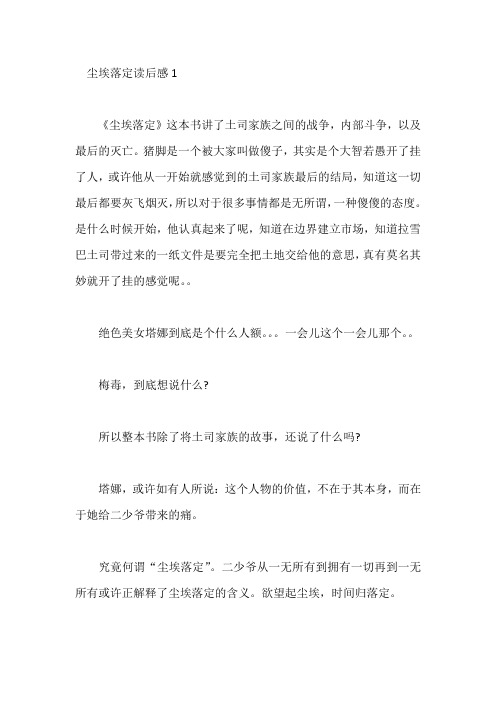 尘埃落定读后感 1

《尘埃落定》这本书讲了土司家族之间的战争，内部斗争，以及最后的灭亡。猪脚是一个被大家叫做傻子，其实是个大智若愚开了挂了人，或许他从一开始就感觉到的土司家族最后的结局，知道这一切最后都要灰飞烟灭，所以对于很多事情都是无所谓，一种傻傻的态度。是什么时候开始，他认真起来了呢，知道在边界建立市场，知道拉雪巴土司带过来的一纸文件是要完全把土地交给他的意思，真有莫名其妙就开了挂的感觉呢。。

绝色美女塔娜到底是个什么人额。。。一会儿这个一会儿那个。。

梅毒，到底想说什么?

所以整本书除了将土司家族的故事，还说了什么吗?

塔娜，或许如有人所说：这个人物的价值，不在于其本身，而在于她给二少爷带来的痛。

究竟何谓“尘埃落定”。二少爷从一无所有到拥有一切再到一无所有或许正解释了尘埃落定的含义。欲望起尘埃，时间归落定。